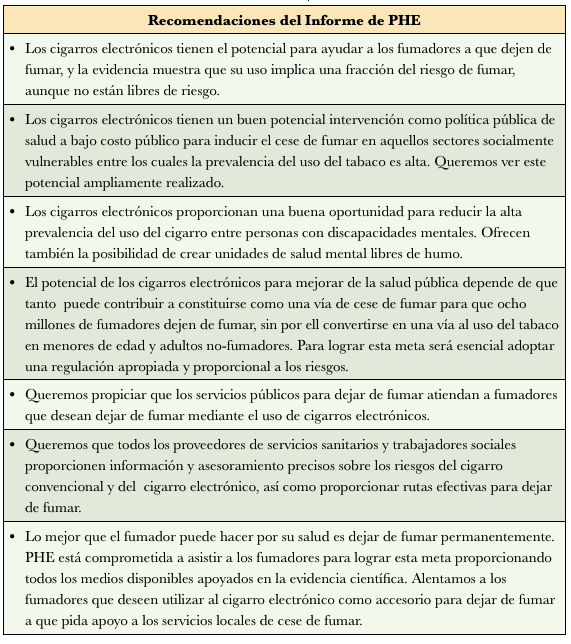 | Recomendaciones del Informe de PHE |
|---|
| • Los cigarros electrónicos tienen el potencial para ayudar a los fumadores a que dejen de fumar, y la evidencia muestra que su uso implica una fracción del riesgo de fumar, aunque no están libres de riesgo. |
| • Los cigarros electrónicos tienen un buen potencial intervención como política pública de salud a bajo costo público para inducir el cese de fumar en aquellos sectores socialmente vulnerables entre los cuales la prevalencia del uso del tabaco es alta. Queremos ver este potencial ampliamente realizado. |
| • Los cigarros electrónicos proporcionan una buena oportunidad para reducir la alta prevalencia del uso del cigarro entre personas con discapacidades mentales. Ofrecen también la posibilidad de crear unidades de salud mental libres de humo. |
| • El potencial de los cigarros electrónicos para mejorar de la salud pública depende de que tanto puede contribuir a constituirse como una vía de cese de fumar para que ocho millones de fumadores dejen de fumar, sin por ell convertirse en una vía al uso del tabaco en menores de edad y adultos no-fumadores. Para lograr esta meta será esencial adoptar una regulación apropiada y proporcional a los riesgos. |
| • Queremos propiciar que los servicios públicos para dejar de fumar atiendan a fumadores que desean dejar de fumar mediante el uso de cigarros electrónicos. |
| • Queremos que todos los proveedores de servicios sanitarios y trabajadores sociales proporcionen información y asesoramiento precisos sobre los riesgos del cigarro convencional y del cigarro electrónico, así como proporcionar rutas efectivas para dejar de fumar. |
| • Lo mejor que el fumador puede hacer por su salud es dejar de fumar permanentemente. PHE está comprometida a asistir a los fumadores para lograr esta meta proporcionando todos los medios disponibles apoyados en la evidencia científica. Alentamos a los fumadores que deseen utilizar al cigarro electrónico como accesorio para dejar de fumar a que pida apoyo a los servicios locales de cese de fumar. |